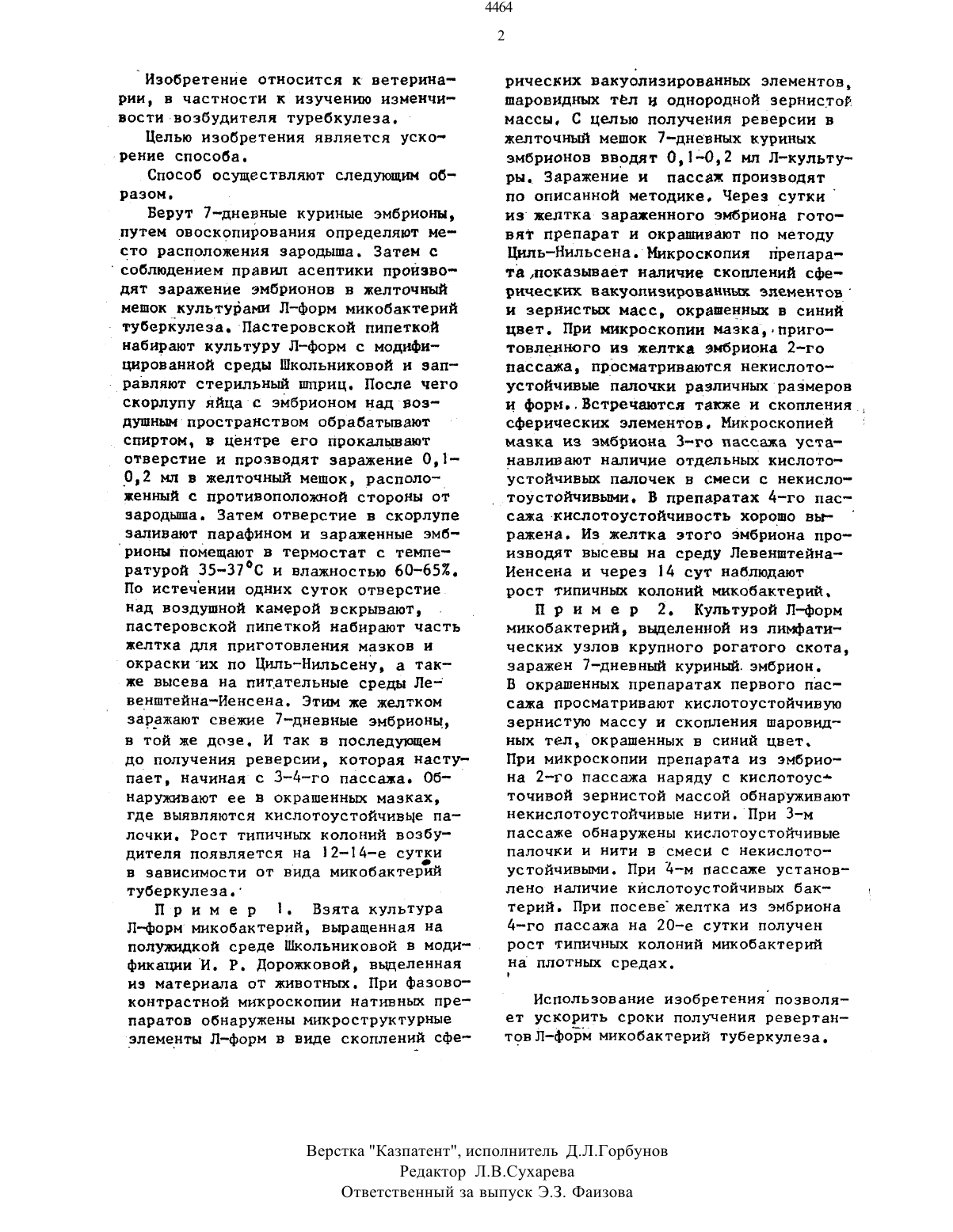 4464

2

Изобретение относится к ветеринарии, в частности к изучению изменчивости возбудителя туребкулеза.

Целью изобретения является ускорение способа.

Способ осуществляют следующим образом.

Берут 7-дневные куриные эмбрионы, путем овоскопирования определяют место расположения зародыша. Затем с соблюдением правил асептики производят заражение эмбрионов в желточный мешок культурами Л-форм микобактерий туберкулеза. Пастеровской пипеткой набирают культуру Л-форм с модифицированной среды Школьниковой и заправляют стерильный шприц. После чего скорлупу яйца с эмбрионом над воздушным пространством обрабатывают спиртом, в центре его прокалывают отверстие и прозводят заражение 0,1-0,2 мл в желточный мешок, расположенный с противоположной стороны от зародыша. Затем отверстие в скорлупе заливают парафином и зараженные эмбрионы помещают в термостат с температурой 35-37°С и влажностью 60-65%. По истечении одних суток отверстие над воздушной камерой вскрывают, пастеровской пипеткой набирают часть желтка для приготовления мазков и окраски их по Циль-Нильсену, а также высева на питательные среды Левенштейна-Иенсена. Этим же желтком заражают свежие 7-дневные эмбрионы, в той же дозе. И так в последующем до получения реверсии, которая наступает, начиная с 3-4-го пассажа. Обнаруживают ее в окрашенных мазках, где выявляются кислотоустойчивые палочки. Рост типичных колоний возбудителя появляется на 12-14-е сутки в зависимости от вида микобактерий туберкулеза.

Пример 1. Взята культура Л-форм микобактерий, выращенная на полужидкой среде Школьниковой в модификации И. Р. Дорожковой, выделенная из материала от животных. При фазовоконтрастной микроскопии нативных препаратов обнаружены микроструктурные элементы Л-форм в виде скоплений сферических вакуолизированных элементов, шаровидных тел и однородной зернистой массы. С целью получения реверсии в желточный мешок 7-дневных куриных эмбрионов вводят 0,1-0,2 мл Л-культуры. Заражение и пассаж производят по описанной методике. Через сутки из желтка зараженного эмбриона готовят препарат и окрашивают по методу Циль-Нильсена. Микроскопия препарата показывает наличие скоплений сферических вакуолизированных элементов и зернистых масс, окрашенных в синий цвет. При микроскопии мазка, приготовленного из желтка эмбриона 2-го пассажа, просматриваются некислотоустойчивые палочки различных размеров и форм. Встречаются также и скопления сферических элементов. Микроскопией мазка из эмбриона 3-го пассажа устанавливают наличие отдельных кислотоустойчивых палочек в смеси с некислотоустойчивыми. В препаратах 4-го пассажа кислотоустойчивость хорошо выражена. Из желтка этого эмбриона производят высевы на среду Левенштейна-Иенсена и через 14 сут наблюдают рост типичных колоний микобактерий.

Пример 2. Культурой Л-форм микобактерий, выделенной из лимфатических узлов крупного рогатого скота, заражен 7-дневный куриный эмбрион. В окрашенных препаратах первого пассажа просматривают кислотоустойчивую зернистую массу и скопления шаровидных тел, окрашенных в синий цвет. При микроскопии препарата из эмбриона 2-го пассажа наряду с кислотоусточивой зернистой массой обнаруживают некислотоустойчивые нити. При 3-м пассаже обнаружены кислотоустойчивые палочки и нити в смеси с некислотоустойчивыми. При 4-м пассаже установлено наличие кислотоустойчивых бактерий. При посеве желтка из эмбриона 4-го пассажа на 20-е сутки получен рост типичных колоний микобактерий на плотных средах.

Использование изобретения позволяет ускорить сроки получения ревертантов Л-форм микобактерий туберкулеза.

Верстка "Казпатент", исполнитель Д.Л.Горбунов
Редактор Л.В.Сухарева
Ответственный за выпуск Э.З. Фаизова